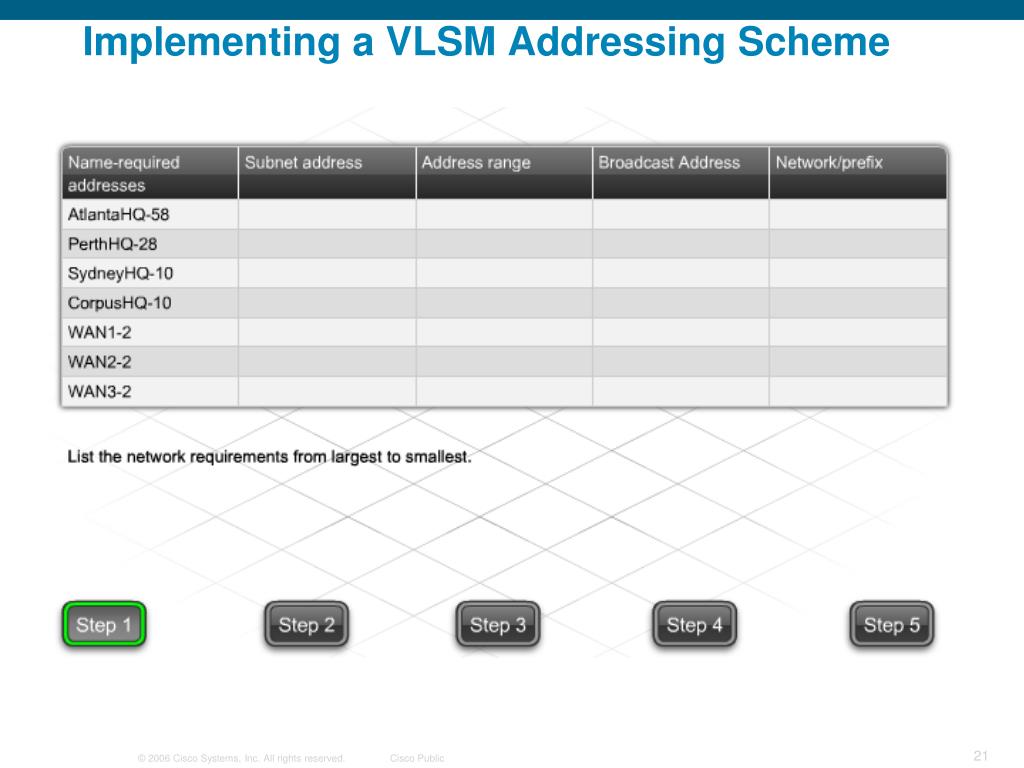 Implementing a VLSM Addressing Scheme

| Name-required addresses | Subnet address | Address range | Broadcast Address | Network/prefix |
|---|---|---|---|---|
| AtlantaHQ-58 | | | | |
| PerthHQ-28 | | | | |
| SydneyHQ-10 | | | | |
| CorpusHQ-10 | | | | |
| WAN1-2 | | | | |
| WAN2-2 | | | | |
| WAN3-2 | | | | |

List the network requirements from largest to smallest.

Step 1
Step 2
Step 3
Step 4
Step 5

© 2006 Cisco Systems, Inc. All rights reserved. Cisco Public

21